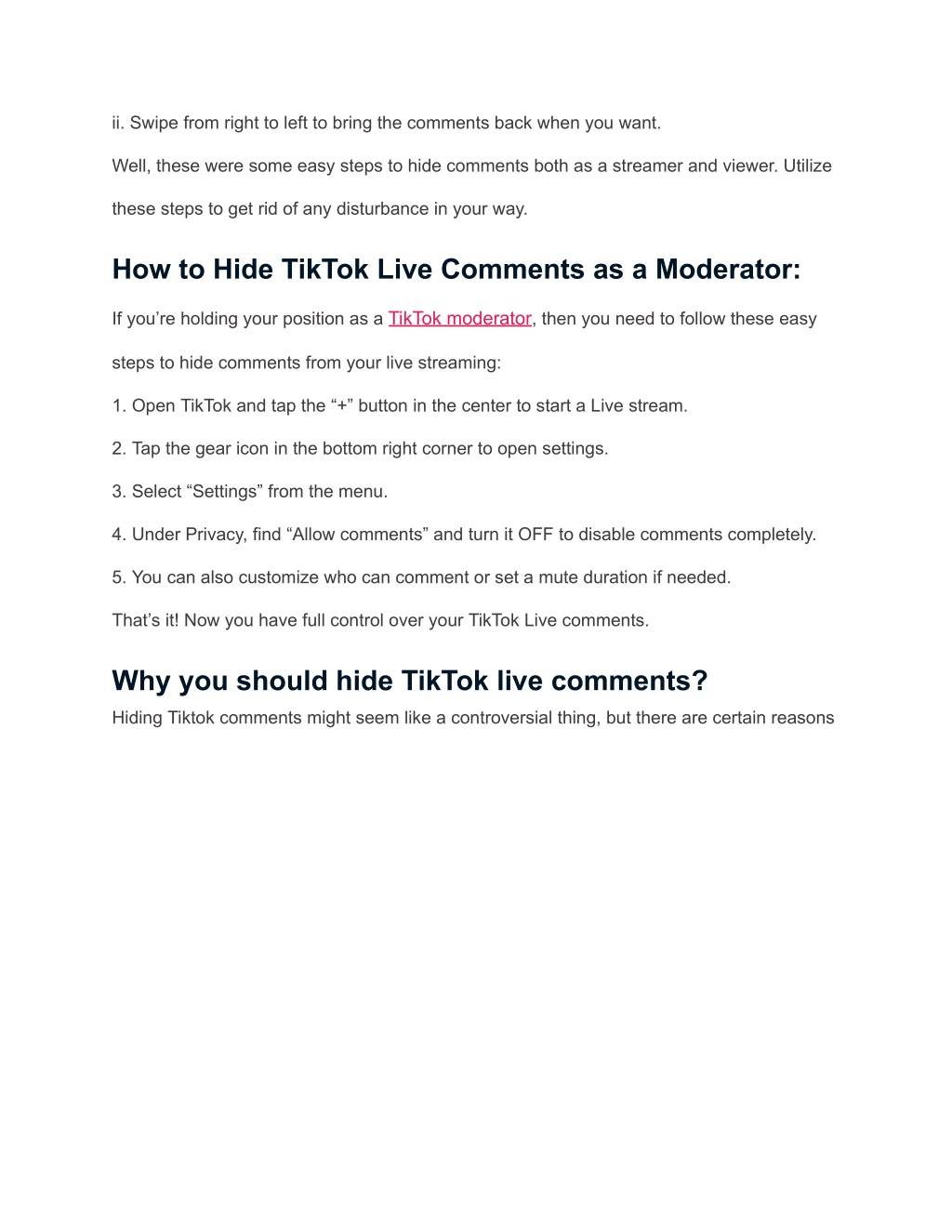 ii. Swipe from right to left to bring the comments back when you want.

Well, these were some easy steps to hide comments both as a streamer and viewer. Utilize these steps to get rid of any disturbance in your way.

How to Hide TikTok Live Comments as a Moderator:

If you’re holding your position as a TikTok moderator, then you need to follow these easy steps to hide comments from your live streaming:

1. Open TikTok and tap the “+” button in the center to start a Live stream.

2. Tap the gear icon in the bottom right corner to open settings.

3. Select “Settings” from the menu.

4. Under Privacy, find “Allow comments” and turn it OFF to disable comments completely.

5. You can also customize who can comment or set a mute duration if needed.

That’s it! Now you have full control over your TikTok Live comments.

Why you should hide TikTok live comments?

Hiding Tiktok comments might seem like a controversial thing, but there are certain reasons